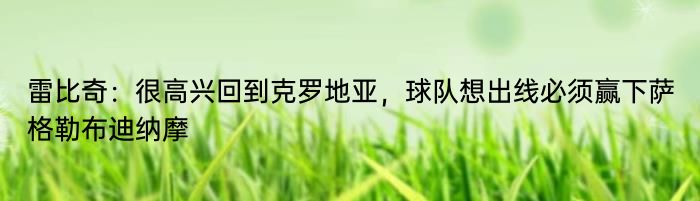 雷比奇：很高兴回到克罗地亚，球队想出线必须赢下萨格勒布迪纳摩